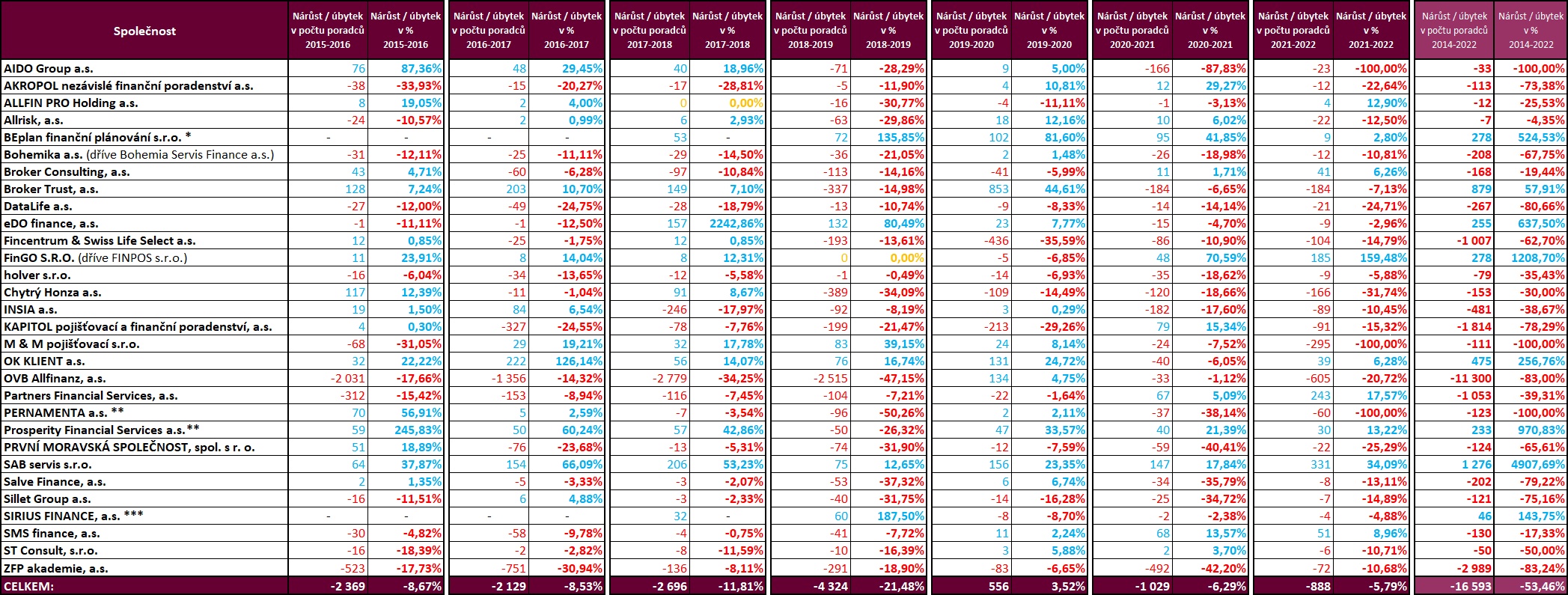 | Společnost | Nárůst / úbytek v počtu poradců 2015-2016 | Nárůst / úbytek v % 2015-2016 | Nárůst / úbytek v počtu poradců 2016-2017 | Nárůst / úbytek v % 2016-2017 | Nárůst / úbytek v počtu poradců 2017-2018 | Nárůst / úbytek v % 2017-2018 | Nárůst / úbytek v počtu poradců 2018-2019 | Nárůst / úbytek v % 2018-2019 | Nárůst / úbytek v počtu poradců 2019-2020 | Nárůst / úbytek v % 2019-2020 | Nárůst / úbytek v počtu poradců 2020-2021 | Nárůst / úbytek v % 2020-2021 | Nárůst / úbytek v počtu poradců 2021-2022 | Nárůst / úbytek v % 2021-2022 | Nárůst / úbytek v počtu poradců 2014-2022 | Nárůst / úbytek v % 2014-2022 |
|---|---|---|---|---|---|---|---|---|---|---|---|---|---|---|---|---|
| AIDO Group a.s. | 76 | 87,36% | 48 | 29,45% | 40 | 18,96% | -71 | -28,29% | 9 | 5,00% | -166 | -87,83% | -23 | -100,00% | -33 | -100,00% |
| AKROPOL nezávislé finanční poradenství a.s. | -38 | -33,93% | -15 | -20,27% | -17 | -28,81% | -5 | -11,90% | 4 | 10,81% | 12 | 29,27% | -12 | -22,64% | -113 | -73,38% |
| ALLFIN PRO Holding a.s. | 8 | 19,05% | 2 | 4,00% | 0 | 0,00% | -16 | -30,77% | -4 | -11,11% | -1 | -3,13% | 4 | 12,90% | -12 | -25,53% |
| Allrisk, a.s. | -24 | -10,57% | 2 | 0,99% | 6 | 2,93% | -63 | -29,86% | 18 | 12,16% | 10 | 6,02% | -22 | -12,50% | -7 | -4,35% |
| BEplan finanční plánování s.r.o. * | - | - | - | - | 53 | - | 72 | 135,85% | 102 | 81,60% | 95 | 41,85% | 9 | 2,80% | 278 | 524,53% |
| Bohemika a.s. (dříve Bohemia Servis Finance a.s.) | -31 | -12,11% | -25 | -11,11% | -29 | -14,50% | -36 | -21,05% | 2 | 1,48% | -26 | -18,98% | -12 | -10,81% | -208 | -67,75% |
| Broker Consulting, a.s. | 43 | 4,71% | -60 | -6,28% | -97 | -10,84% | -113 | -14,16% | -41 | -5,99% | 11 | 1,71% | 41 | 6,26% | -168 | -19,44% |
| Broker Trust, a.s. | 128 | 7,24% | 203 | 10,70% | 149 | 7,10% | -337 | -14,98% | 853 | 44,61% | -184 | -6,65% | -184 | -7,13% | 879 | 57,91% |
| DataLife a.s. | -27 | -12,00% | -49 | -24,75% | -28 | -18,79% | -13 | -10,74% | -9 | -8,33% | -14 | -14,14% | -21 | -24,71% | -267 | -80,66% |
| eDO finance, a.s. | -1 | -11,11% | -1 | -12,50% | 157 | 2242,86% | 132 | 80,49% | 23 | 7,77% | -15 | -4,70% | -9 | -2,96% | 255 | 637,50% |
| Fincentrum & Swiss Life Select a.s. | 12 | 0,85% | -25 | -1,75% | 12 | 0,85% | -193 | -13,61% | -436 | -35,59% | -86 | -10,90% | -104 | -14,79% | -1 007 | -62,70% |
| FinGO S.R.O. (dříve FINPOS s.r.o.) | 11 | 23,91% | 8 | 14,04% | 8 | 12,31% | 0 | 0,00% | -5 | -6,85% | 48 | 70,59% | 185 | 159,48% | 278 | 1208,70% |
| holver s.r.o. | -16 | -6,04% | -34 | -13,65% | -12 | -5,58% | -1 | -0,49% | -14 | -6,93% | -35 | -18,62% | -9 | -5,88% | -79 | -35,43% |
| Chytrý Honza a.s. | 117 | 12,39% | -11 | -1,04% | 91 | 8,67% | -389 | -34,09% | -109 | -14,49% | -120 | -18,66% | -166 | -31,74% | -153 | -30,00% |
| INSIA a.s. | 19 | 1,50% | 84 | 6,54% | -246 | -17,97% | -92 | -8,19% | 3 | 0,29% | -182 | -17,60% | -89 | -10,45% | -481 | -38,67% |
| KAPITOL pojišťovací a finanční poradenství, a.s. | 4 | 0,30% | -327 | -24,55% | -78 | -7,76% | -199 | -21,47% | -213 | -29,26% | 79 | 15,34% | -91 | -15,32% | -1 814 | -78,29% |
| M & M pojišťovací s.r.o. | -68 | -31,05% | 29 | 19,21% | 32 | 17,78% | 83 | 39,15% | 24 | 8,14% | -24 | -7,52% | -295 | -100,00% | -111 | -100,00% |
| OK KLIENT a.s. | 32 | 22,22% | 222 | 126,14% | 56 | 14,07% | 76 | 16,74% | 131 | 24,72% | -40 | -6,05% | 39 | 6,28% | 475 | 256,76% |
| OVB Allfinanz, a.s. | -2 031 | -17,66% | -1 356 | -14,32% | -2 779 | -34,25% | -2 515 | -47,15% | 134 | 4,75% | -33 | -1,12% | -605 | -20,72% | -11 300 | -83,00% |
| Partners Financial Services, a.s. | -312 | -15,42% | -153 | -8,94% | -116 | -7,45% | -104 | -7,21% | -22 | -1,64% | 67 | 5,09% | 243 | 17,57% | -1 053 | -39,31% |
| PERNAMENTA a.s. ** | 70 | 56,91% | 5 | 2,59% | -7 | -3,54% | -96 | -50,26% | 2 | 2,11% | -37 | -38,14% | -60 | -100,00% | -123 | -100,00% |
| Prosperity Financial Services a.s.** | 59 | 245,83% | 50 | 60,24% | 57 | 42,86% | -50 | -26,32% | 47 | 33,57% | 40 | 21,39% | 30 | 13,22% | 233 | 970,83% |
| PRVNÍ MORAVSKÁ SPOLEČNOST, spol. s r. o. | 51 | 18,89% | -76 | -23,68% | -13 | -5,31% | -74 | -31,90% | -12 | -7,59% | -59 | -40,41% | -22 | -25,29% | -124 | -65,61% |
| SAB servis s.r.o. | 64 | 37,87% | 154 | 66,09% | 206 | 53,23% | 75 | 12,65% | 156 | 23,35% | 147 | 17,84% | 331 | 34,09% | 1 276 | 4907,69% |
| Salve Finance, a.s. | 2 | 1,35% | -5 | -3,33% | -3 | -2,07% | -53 | -37,32% | 6 | 6,74% | -34 | -35,79% | -8 | -13,11% | -202 | -79,22% |
| Sillet Group a.s. | -16 | -11,51% | 6 | 4,88% | -3 | -2,33% | -40 | -31,75% | -14 | -16,28% | -25 | -34,72% | -7 | -14,89% | -121 | -75,16% |
| SIRIUS FINANCE, a.s. *** | - | - | - | - | 32 | - | 60 | 187,50% | -8 | -8,70% | -2 | -2,38% | -4 | -4,88% | 46 | 143,75% |
| SMS finance, a.s. | -30 | -4,82% | -58 | -9,78% | -4 | -0,75% | -41 | -7,72% | 11 | 2,24% | 68 | 13,57% | 51 | 8,96% | -130 | -17,33% |
| ST Consult, s.r.o. | -16 | -18,39% | -2 | -2,82% | -8 | -11,59% | -10 | -16,39% | 3 | 5,88% | 2 | 3,70% | -6 | -10,71% | -50 | -50,00% |
| ZFP akademie, a.s. | -523 | -17,73% | -751 | -30,94% | -136 | -8,11% | -291 | -18,90% | -83 | -6,65% | -492 | -42,20% | -72 | -10,68% | -2 989 | -83,24% |
| CELKEM: | -2 369 | -8,67% | -2 129 | -8,53% | -2 696 | -11,81% | -4 324 | -21,48% | 556 | 3,52% | -1 029 | -6,29% | -888 | -5,79% | -16 593 | -53,46% |